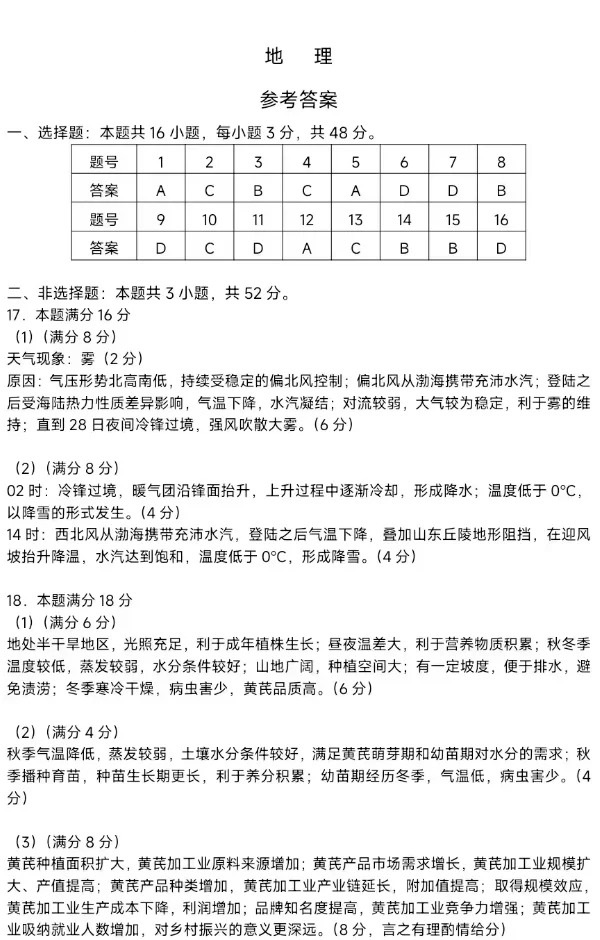 地　理

参考答案

一、选择题：本题共 16 小题，每小题 3 分，共 48 分。

| 题号 | 1 | 2 | 3 | 4 | 5 | 6 | 7 | 8 |
|---|---|---|---|---|---|---|---|---|
| 答案 | A | C | B | C | A | D | D | B |
| 题号 | 9 | 10 | 11 | 12 | 13 | 14 | 15 | 16 |
| 答案 | D | C | D | A | C | B | B | D |

二、非选择题：本题共 3 小题，共 52 分。

17．本题满分 16 分

（1）（满分 8 分）

天气现象：雾（2 分）

原因：气压形势北高南低，持续受稳定的偏北风控制；偏北风从渤海携带充沛水汽；登陆之后受海陆热力性质差异影响，气温下降，水汽凝结；对流较弱，大气较为稳定，利于雾的维持；直到 28 日夜间冷锋过境，强风吹散大雾。（6 分）

（2）（满分 8 分）

02 时：冷锋过境，暖气团沿锋面抬升，上升过程中逐渐冷却，形成降水；温度低于 0°C，以降雪的形式发生。（4 分）

14 时：西北风从渤海携带充沛水汽，登陆之后气温下降，叠加山东丘陵地形阻挡，在迎风坡抬升降温，水汽达到饱和，温度低于 0°C，形成降雪。（4 分）

18．本题满分 18 分

（1）（满分 6 分）

地处半干旱地区，光照充足，利于成年植株生长；昼夜温差大，利于营养物质积累；秋冬季温度较低，蒸发较弱，水分条件较好；山地广阔，种植空间大；有一定坡度，便于排水，避免渍涝；冬季寒冷干燥，病虫害少，黄芪品质高。（6 分）

（2）（满分 4 分）

秋季气温降低，蒸发较弱，土壤水分条件较好，满足黄芪萌芽期和幼苗期对水分的需求；秋季播种育苗，种苗生长期更长，利于养分积累；幼苗期经历冬季，气温低，病虫害少。（4 分）

（3）（满分 8 分）

黄芪种植面积扩大，黄芪加工业原料来源增加；黄芪产品市场需求增长，黄芪加工业规模扩大、产值提高；黄芪产品种类增加，黄芪加工业产业链延长，附加值提高；取得规模效应，黄芪加工业生产成本下降，利润增加；品牌知名度提高，黄芪加工业竞争力增强；黄芪加工业吸纳就业人数增加，对乡村振兴的意义更深远。（8 分，言之有理酌情给分）